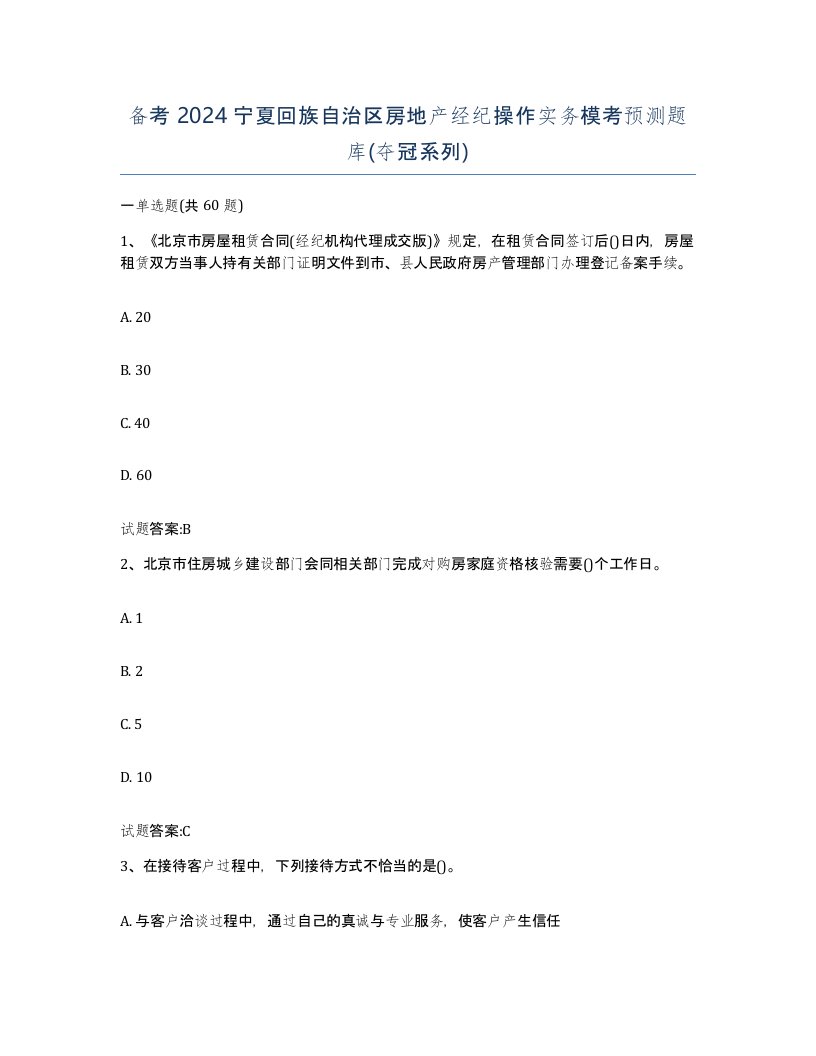 备考 2024 宁夏回族自治区房地产经纪操作实务模考预测题库(夺冠系列)

一单选题(共 60 题)

1、《北京市房屋租赁合同(经纪机构代理成交版)》规定，在租赁合同签订后()日内，房屋租赁双方当事人持有关部门证明文件到市、县人民政府房产管理部门办理登记备案手续。

A. 20

B. 30

C. 40

D. 60

试题答案:B

2、北京市住房城乡建设部门会同相关部门完成对购房家庭资格核验需要()个工作日。

A. 1

B. 2

C. 5

D. 10

试题答案:C

3、在接待客户过程中，下列接待方式不恰当的是()。

A. 与客户洽谈过程中，通过自己的真诚与专业服务，使客户产生信任